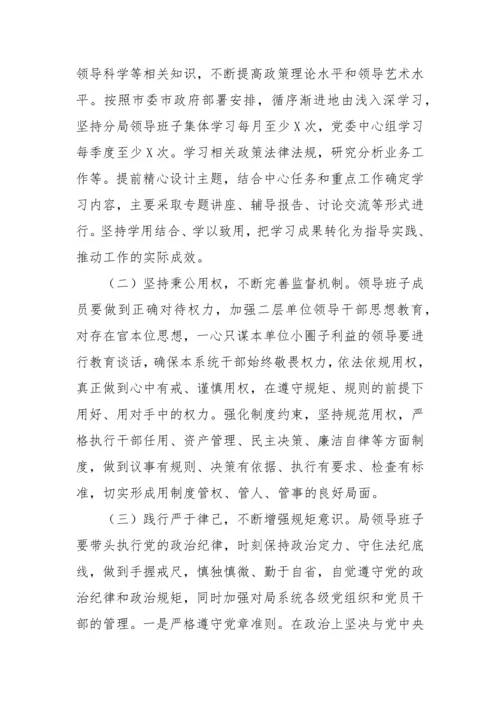 领导科学等相关知识，不断提高政策理论水平和领导艺术水平。按照市委市政府部署安排，循序渐进地由浅入深学习，坚持分局领导班子集体学习每月至少X次，党委中心组学习每季度至少X次。学习相关政策法律法规，研究分析业务工作等。提前精心设计主题，结合中心任务和重点工作确定学习内容，主要采取专题讲座、辅导报告、讨论交流等形式进行。坚持学用结合、学以致用，把学习成果转化为指导实践、推动工作的实际成效。

（二）坚持秉公用权，不断完善监督机制。领导班子成员要做到正确对待权力，加强二层单位领导干部思想教育，对存在官本位思想，一心只谋本单位小圈子利益的领导要进行教育谈话，确保本系统干部始终敬畏权力，依法依规用权，真正做到心中有戒、谨慎用权，在遵守规矩、规则的前提下用好、用对手中的权力。强化制度约束，坚持规范用权，严格执行干部任用、资产管理、民主决策、廉洁自律等方面制度，做到议事有规则、决策有依据、执行有要求、检查有标准，切实形成用制度管权、管人、管事的良好局面。

（三）践行严于律己，不断增强规矩意识。局领导班子要带头执行党的政治纪律，时刻保持政治定力、守住法纪底线，做到手握戒尺，慎独慎微、勤于自省，自觉遵守党的政治纪律和政治规矩，同时加强对局系统各级党组织和党员干部的管理。一是严格遵守党章准则。在政治上坚决与党中央